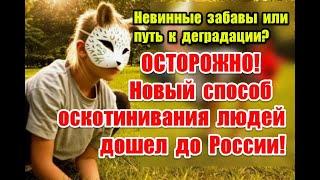 Невинные забавы или путь к деградации?

ОСТОРОЖНО! Новый способ оскотинивания людей дошел до России!